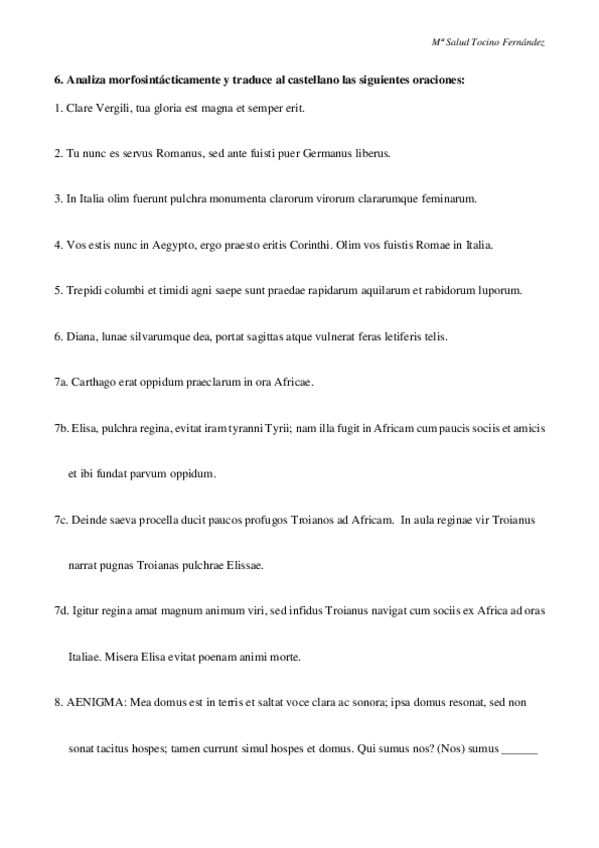 Mª Salud Tocino Fernández

6. Analiza morfosintácticamente y traduce al castellano las siguientes oraciones:

1. Clare Vergili, tua gloria est magna et semper erit.

2. Tu nunc es servus Romanus, sed ante fuisti puer Germanus liberus.

3. In Italia olim fuerunt pulchra monumenta clarorum virorum clararumque feminarum.

4. Vos estis nunc in Aegypto, ergo praesto eritis Corinthi. Olim vos fuistis Romae in Italia.

5. Trepidi columbi et timidi agni saepe sunt praedae rapidarum aquilarum et rabidorum luporum.

6. Diana, lunae silvarumque dea, portat sagittas atque vulnerat feras letiferis telis.

7a. Carthago erat oppidum praeclarum in ora Africae.

7b. Elisa, pulchra regina, evitat iram tyranni Tyrii; nam illa fugit in Africam cum paucis sociis et amicis et ibi fundat parvum oppidum.

7c. Deinde saeva procella ducit paucos profugos Troianos ad Africam. In aula reginae vir Troianus narrat pugnas Troianas pulchrae Elissae.

7d. Igitur regina amat magnum animum viri, sed infidus Troianus navigat cum sociis ex Africa ad oras Italiae. Misera Elisa evitat poenam animi morte.

8. AENIGMA: Mea domus est in terris et saltat voce clara ac sonora; ipsa domus resonat, sed non sonat tacitus hospes; tamen currunt simul hospes et domus. Qui sumus nos? (Nos) sumus ______